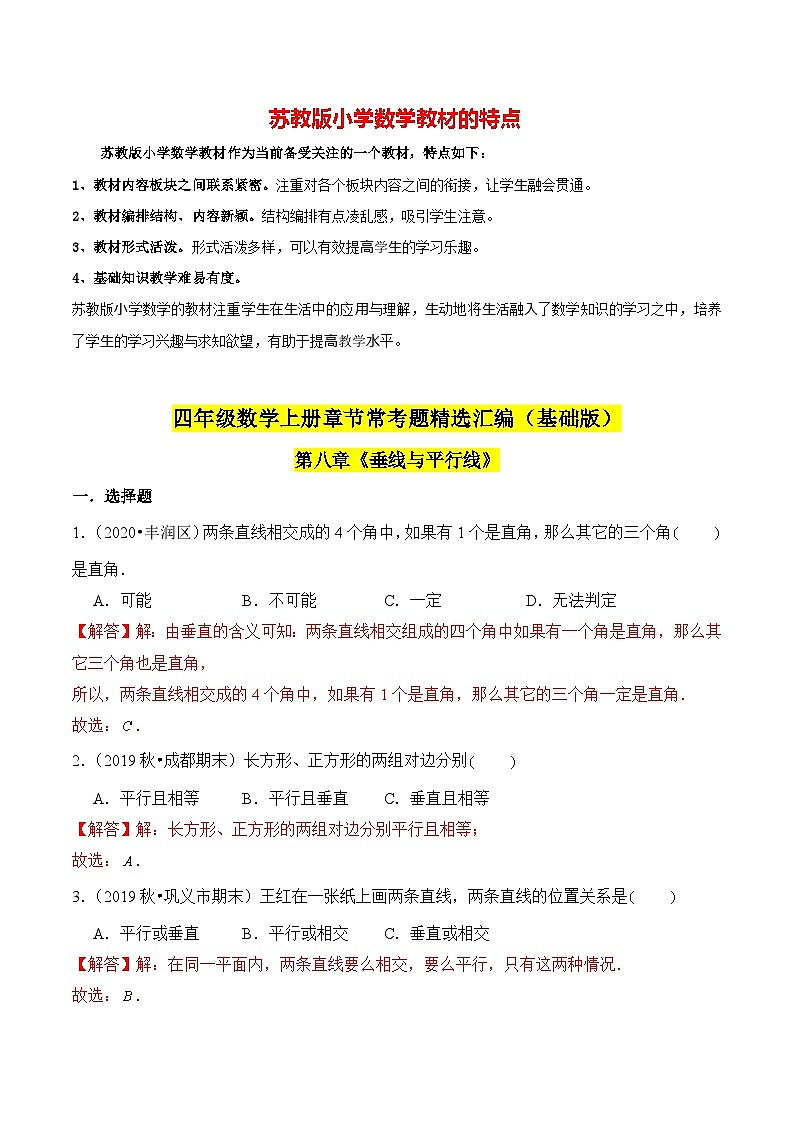 苏教版小学数学教材的特点

苏教版小学数学教材作为当前备受关注的一个教材，特点如下：

1、教材内容板块之间联系紧密。注重对各个板块内容之间的衔接，让学生融会贯通。

2、教材编排结构、内容新颖。结构编排有点凌乱感，吸引学生注意。

3、教材形式活泼。形式活泼多样，可以有效提高学生的学习乐趣。

4、基础知识教学难易有度。

苏教版小学数学的教材注重学生在生活中的应用与理解，生动地将生活融入了数学知识的学习之中，培养了学生的学习兴趣与求知欲望，有助于提高教学水平。

四年级数学上册章节常考题精选汇编（基础版）

第八章《垂线与平行线》

一．选择题

1．（2020•丰润区）两条直线相交成的 4 个角中，如果有 1 个是直角，那么其它的三个角（　　）是直角．

A．可能　　B．不可能　　C．一定　　D．无法判定

【解答】解：由垂直的含义可知：两条直线相交组成的四个角中如果有一个角是直角，那么其它三个角也是直角，

所以，两条直线相交成的 4 个角中，如果有 1 个是直角，那么其它的三个角一定是直角．

故选：$C$．

2．（2019 秋•成都期末）长方形、正方形的两组对边分别（　　）

A．平行且相等　　B．平行且垂直　　C．垂直且相等

【解答】解：长方形、正方形的两组对边分别平行且相等；

故选：$A$．

3．（2019 秋•巩义市期末）王红在一张纸上画两条直线，两条直线的位置关系是（　　）

A．平行或垂直　　B．平行或相交　　C．垂直或相交

【解答】解：在同一平面内，两条直线要么相交，要么平行，只有这两种情况．

故选：$B$．